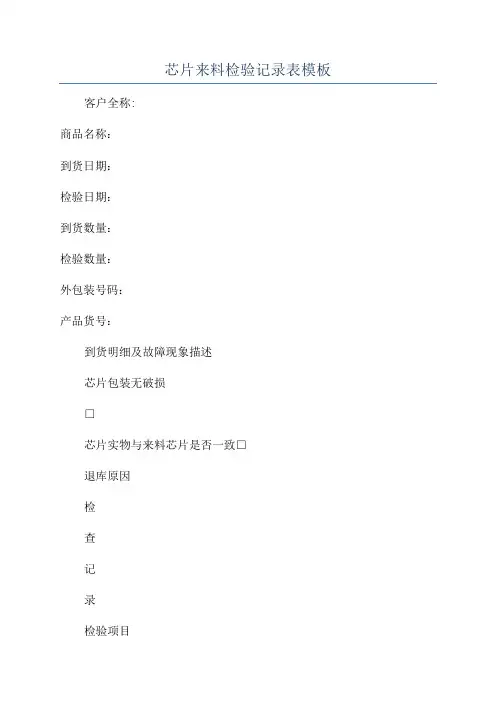 芯片来料检验记录表模板

客户全称:

商品名称:

到货日期:

检验日期:

到货数量:

检验数量:

外包装号码:

产品货号:

到货明细及故障现象描述

芯片包装无破损

□

芯片实物与来料芯片是否一致□

退库原因

检

查

记

录

检验项目